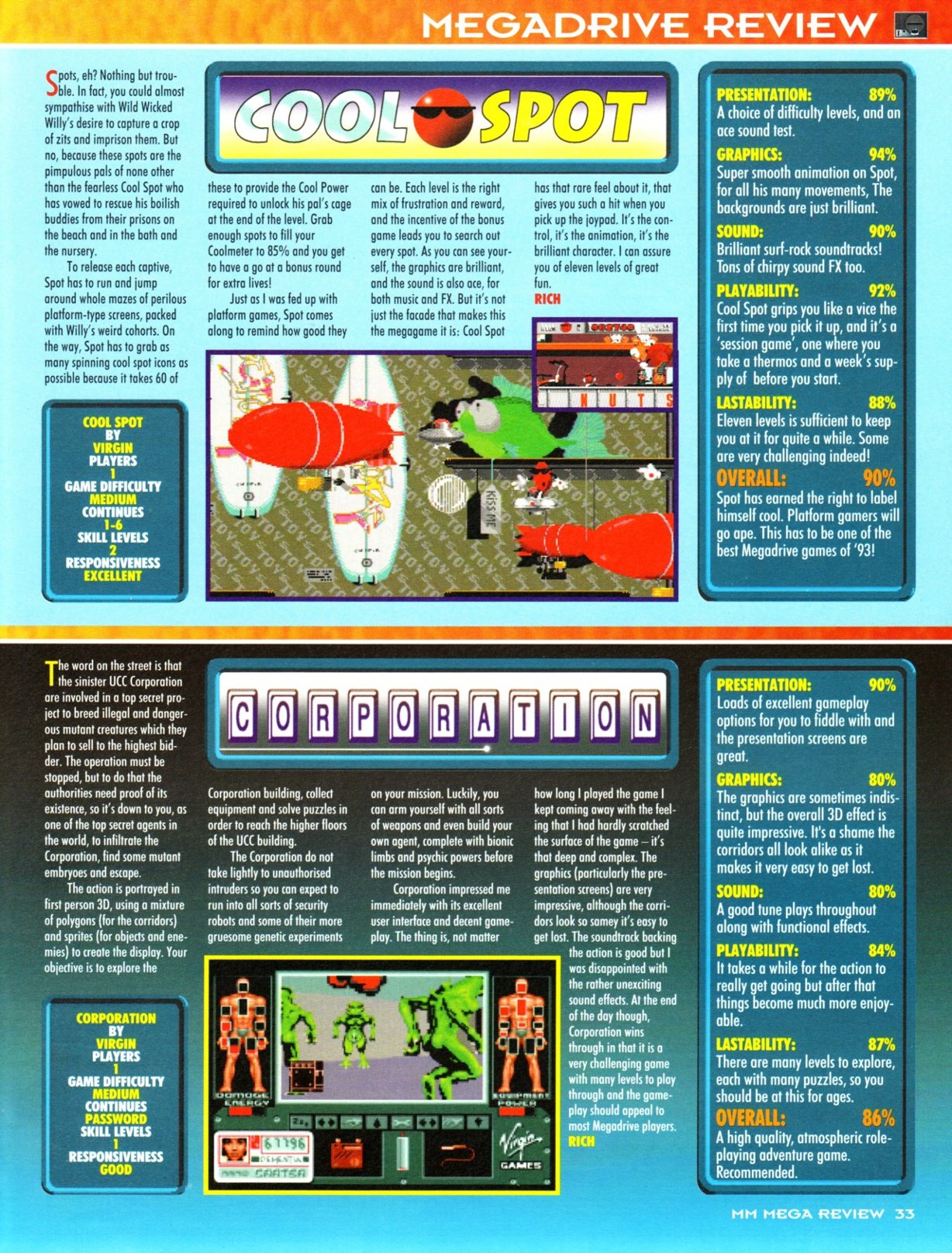 MEGADRIVE REVIEW

COOL SPOT

Spots, eh? Nothing but trouble. In fact, you could almost sympathise with Wild Wicked Willy's desire to capture a crop of zits and imprison them. But no, because these spots are the pimpulous pals of none other than the fearless Cool Spot who has vowed to rescue his boilish buddies from their prisons on the beach and in the bath and the nursery.

To release each captive, Spot has to run and jump around whole mazes of perilous platform-type screens, packed with Willy's weird cohorts. On the way, Spot has to grab as many spinning cool spot icons as possible because it takes 60 of these to provide the Cool Power required to unlock his pal's cage at the end of the level. Grab enough spots to fill your Coolmeter to 85% and you get to have a go at a bonus round for extra lives!

Just as I was fed up with platform games, Spot comes along to remind how good they can be. Each level is the right mix of frustration and reward, and the incentive of the bonus game leads you to search out every spot. As you can see yourself, the graphics are brilliant, and the sound is also ace, for both music and FX. But it's not just the facade that makes this the megagame it is: Cool Spot has that rare feel about it, that gives you such a hit when you pick up the joypad. It's the control, it's the animation, it's the brilliant character. I can assure you of eleven levels of great fun.
RICH

NUTS

KISS ME

COOL SPOT
BY
VIRGIN
PLAYERS
1
GAME DIFFICULTY
MEDIUM
CONTINUES
1-6
SKILL LEVELS
2
RESPONSIVENESS
EXCELLENT

PRESENTATION: 89%
A choice of difficulty levels, and an ace sound test.
GRAPHICS: 94%
Super smooth animation on Spot, for all his many movements, The backgrounds are just brilliant.
SOUND: 90%
Brilliant surf-rock soundtracks! Tons of chirpy sound FX too.
PLAYABILITY: 92%
Cool Spot grips you like a vice the first time you pick it up, and it's a 'session game', one where you take a thermos and a week's supply of before you start.
LASTABILITY: 88%
Eleven levels is sufficient to keep you at it for quite a while. Some are very challenging indeed!
OVERALL: 90%
Spot has earned the right to label himself cool. Platform gamers will go ape. This has to be one of the best Megadrive games of '93!

CORPORATION

The word on the street is that the sinister UCC Corporation are involved in a top secret project to breed illegal and dangerous mutant creatures which they plan to sell to the highest bidder. The operation must be stopped, but to do that the authorities need proof of its existence, so it's down to you, as one of the top secret agents in the world, to infiltrate the Corporation, find some mutant embryoes and escape.

The action is portrayed in first person 3D, using a mixture of polygons (for the corridors) and sprites (for objects and enemies) to create the display. Your objective is to explore the Corporation building, collect equipment and solve puzzles in order to reach the higher floors of the UCC building.

The Corporation do not take lightly to unauthorised intruders so you can expect to run into all sorts of security robots and some of their more gruesome genetic experiments on your mission. Luckily, you can arm yourself with all sorts of weapons and even build your own agent, complete with bionic limbs and psychic powers before the mission begins.

Corporation impressed me immediately with its excellent user interface and decent gameplay. The thing is, not matter how long I played the game I kept coming away with the feeling that I had hardly scratched the surface of the game – it's that deep and complex. The graphics (particularly the presentation screens) are very impressive, although the corridors look so samey it's easy to get lost. The soundtrack backing the action is good but I was disappointed with the rather unexciting sound effects. At the end of the day though, Corporation wins through in that it is a very challenging game with many levels to play through and the gameplay should appeal to most Megadrive players.
RICH

DAMAGE ENERGY
EQUIPMENT POWER
61196
Virgin GAMES

CORPORATION
BY
VIRGIN
PLAYERS
1
GAME DIFFICULTY
MEDIUM
CONTINUES
PASSWORD
SKILL LEVELS
1
RESPONSIVENESS
GOOD

PRESENTATION: 90%
Loads of excellent gameplay options for you to fiddle with and the presentation screens are great.
GRAPHICS: 80%
The graphics are sometimes indistinct, but the overall 3D effect is quite impressive. It's a shame the corridors all look alike as it makes it very easy to get lost.
SOUND: 80%
A good tune plays throughout along with functional effects.
PLAYABILITY: 84%
It takes a while for the action to really get going but after that things become much more enjoyable.
LASTABILITY: 87%
There are many levels to explore, each with many puzzles, so you should be at this for ages.
OVERALL: 86%
A high quality, atmospheric role-playing adventure game. Recommended.

MM MEGA REVIEW 33